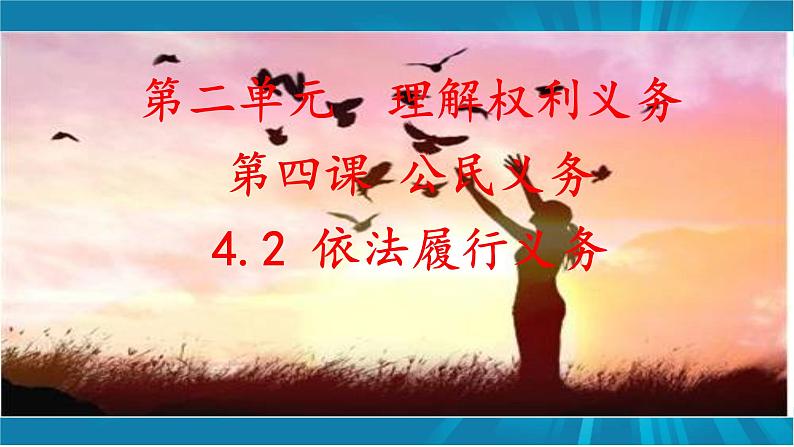 第二单元　理解权利义务

第四课 公民义务

4.2 依法履行义务